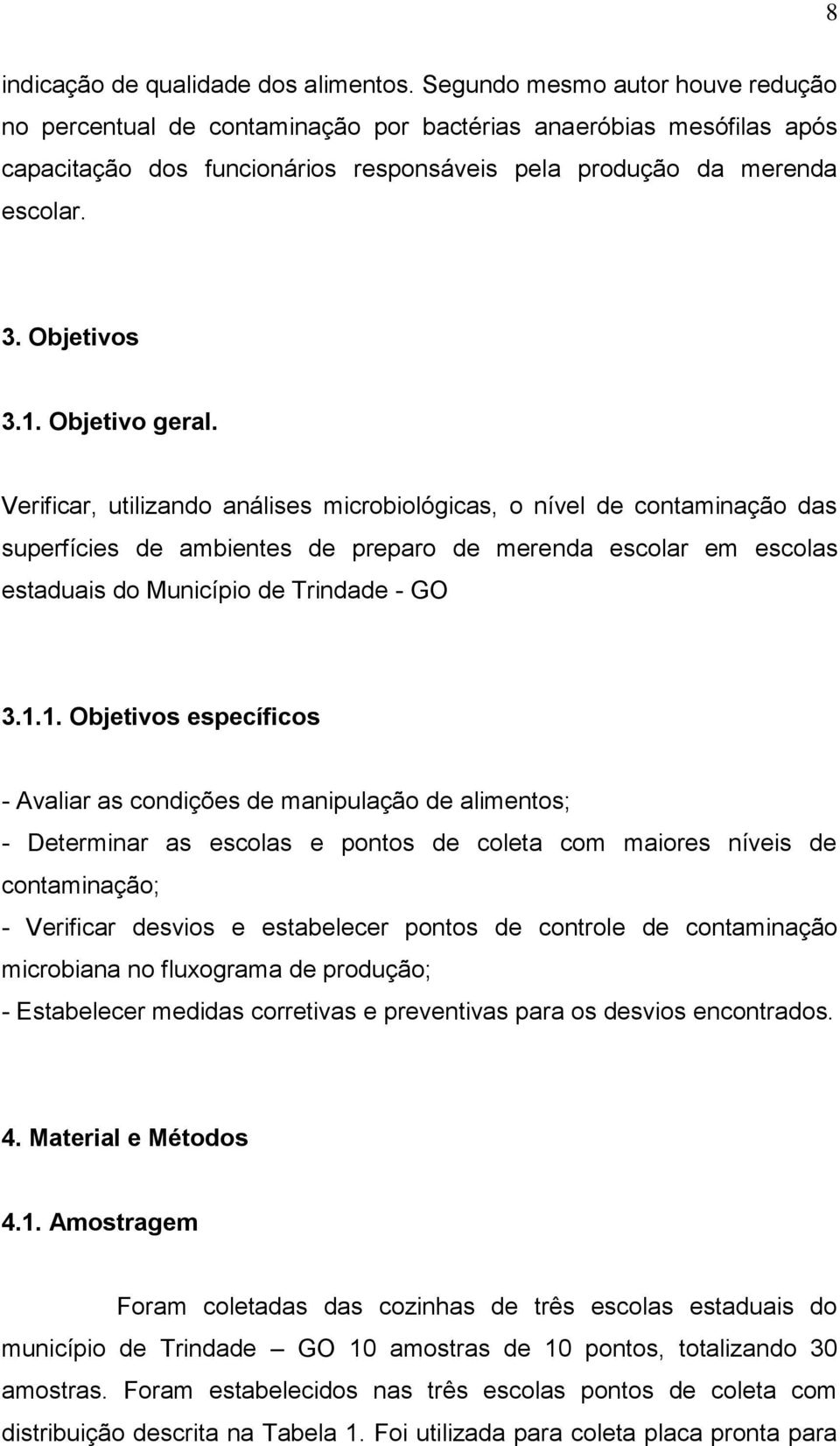 8

indicação de qualidade dos alimentos. Segundo mesmo autor houve redução no percentual de contaminação por bactérias anaeróbias mesófilas após capacitação dos funcionários responsáveis pela produção da merenda escolar.

3. Objetivos

3.1. Objetivo geral.

Verificar, utilizando análises microbiológicas, o nível de contaminação das superfícies de ambientes de preparo de merenda escolar em escolas estaduais do Município de Trindade - GO

3.1.1. Objetivos específicos

- Avaliar as condições de manipulação de alimentos;
- Determinar as escolas e pontos de coleta com maiores níveis de contaminação;
- Verificar desvios e estabelecer pontos de controle de contaminação microbiana no fluxograma de produção;
- Estabelecer medidas corretivas e preventivas para os desvios encontrados.

4. Material e Métodos

4.1. Amostragem

Foram coletadas das cozinhas de três escolas estaduais do município de Trindade – GO 10 amostras de 10 pontos, totalizando 30 amostras. Foram estabelecidos nas três escolas pontos de coleta com distribuição descrita na Tabela 1. Foi utilizada para coleta placa pronta para